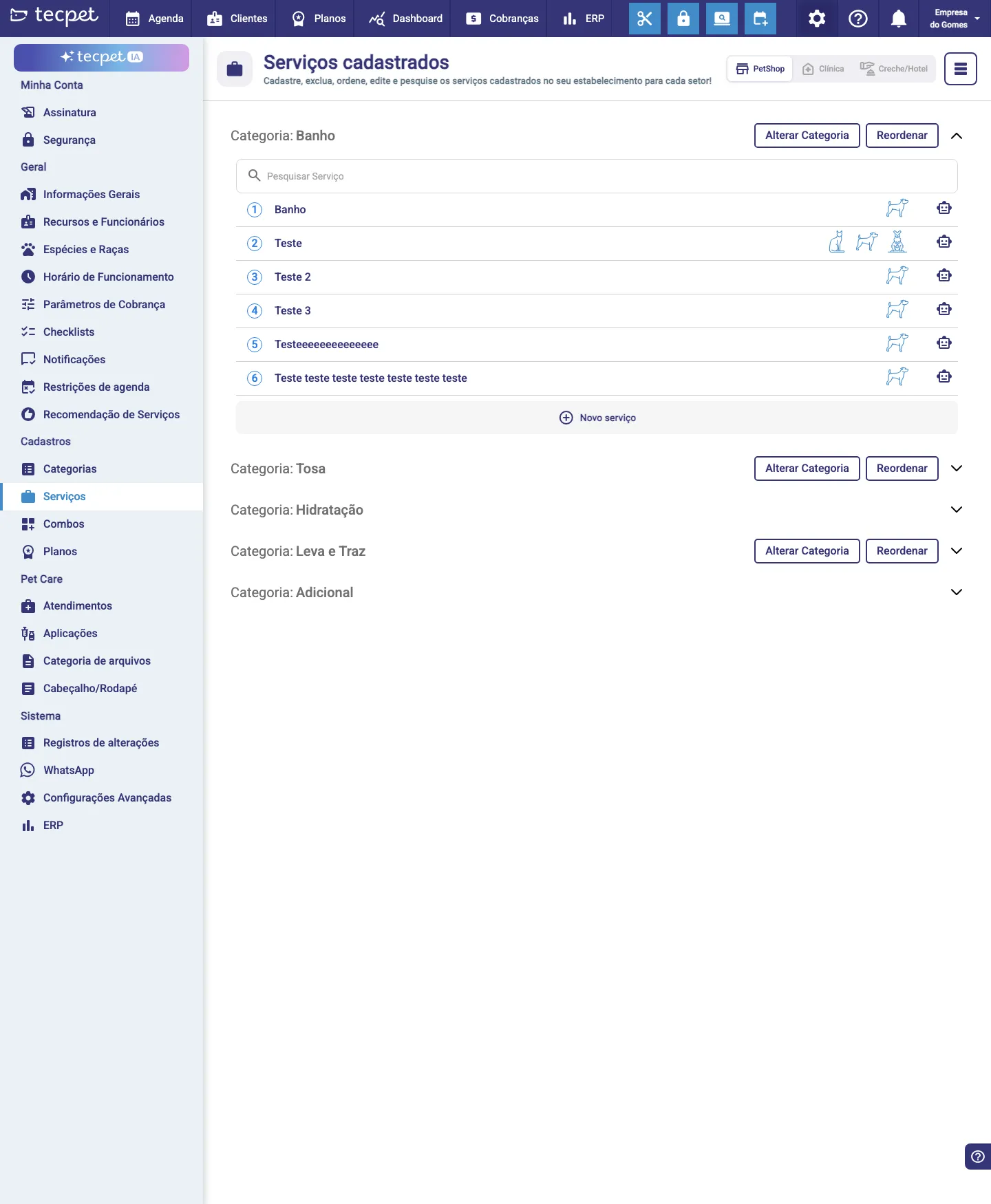 tecpet Agenda Clientes Planos Dashboard Cobranças ERP

Empresa do Gomes

tecpet IA

Minha Conta
Assinatura
Segurança
Geral
Informações Gerais
Recursos e Funcionários
Espécies e Raças
Horário de Funcionamento
Parâmetros de Cobrança
Checklists
Notificações
Restrições de agenda
Recomendação de Serviços
Cadastros
Categorias
Serviços
Combos
Planos
Pet Care
Atendimentos
Aplicações
Categoria de arquivos
Cabeçalho/Rodapé
Sistema
Registros de alterações
WhatsApp
Configurações Avançadas
ERP

Serviços cadastrados
Cadastre, exclua, ordene, edite e pesquise os serviços cadastrados no seu estabelecimento para cada setor!

PetShop Clínica Creche/Hotel

Categoria: Banho
Alterar Categoria Reordenar

Pesquisar Serviço

1 Banho
2 Teste
3 Teste 2
4 Teste 3
5 Testeeeeeeeeeeeeee
6 Teste teste teste teste teste teste teste

Novo serviço

Categoria: Tosa
Alterar Categoria Reordenar

Categoria: Hidratação

Categoria: Leva e Traz
Alterar Categoria Reordenar

Categoria: Adicional